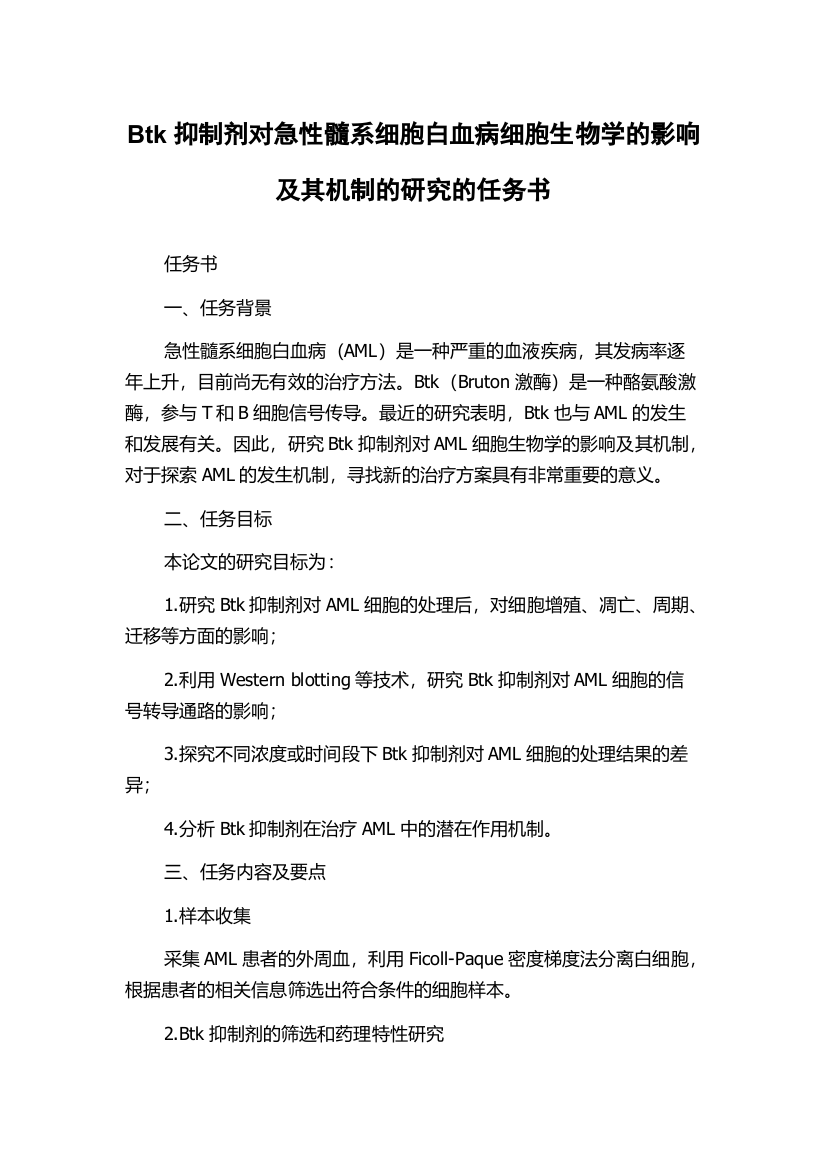 Btk 抑制剂对急性髓系细胞白血病细胞生物学的影响及其机制的研究的任务书

任务书

一、任务背景

急性髓系细胞白血病（AML）是一种严重的血液疾病，其发病率逐年上升，目前尚无有效的治疗方法。Btk（Bruton 激酶）是一种酪氨酸激酶，参与 T 和 B 细胞信号传导。最近的研究表明，Btk 也与 AML 的发生和发展有关。因此，研究 Btk 抑制剂对 AML 细胞生物学的影响及其机制，对于探索 AML 的发生机制，寻找新的治疗方案具有非常重要的意义。

二、任务目标

本论文的研究目标为：

1.研究 Btk 抑制剂对 AML 细胞的处理后，对细胞增殖、凋亡、周期、迁移等方面的影响；

2.利用 Western blotting 等技术，研究 Btk 抑制剂对 AML 细胞的信号转导通路的影响；

3.探究不同浓度或时间段下 Btk 抑制剂对 AML 细胞的处理结果的差异；

4.分析 Btk 抑制剂在治疗 AML 中的潜在作用机制。

三、任务内容及要点

1.样本收集

采集 AML 患者的外周血，利用 Ficoll-Paque 密度梯度法分离白细胞，根据患者的相关信息筛选出符合条件的细胞样本。

2.Btk 抑制剂的筛选和药理特性研究